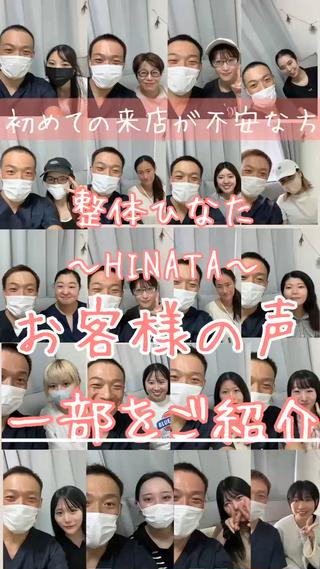 初めての来店が不安な方

整体ひなた

〜HINATA〜

お客様の声

一部をご紹介